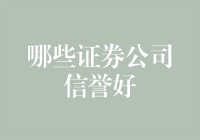 哪些证券公司信誉好